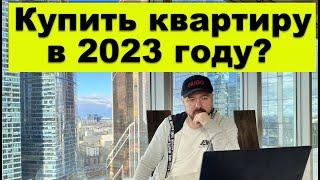 Купить квартиру в 2023 году?